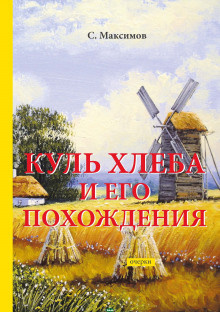 С. Максимов

КУЛЬ ХЛЕБА И ЕГО ПОХОЖДЕНИЯ

очерки